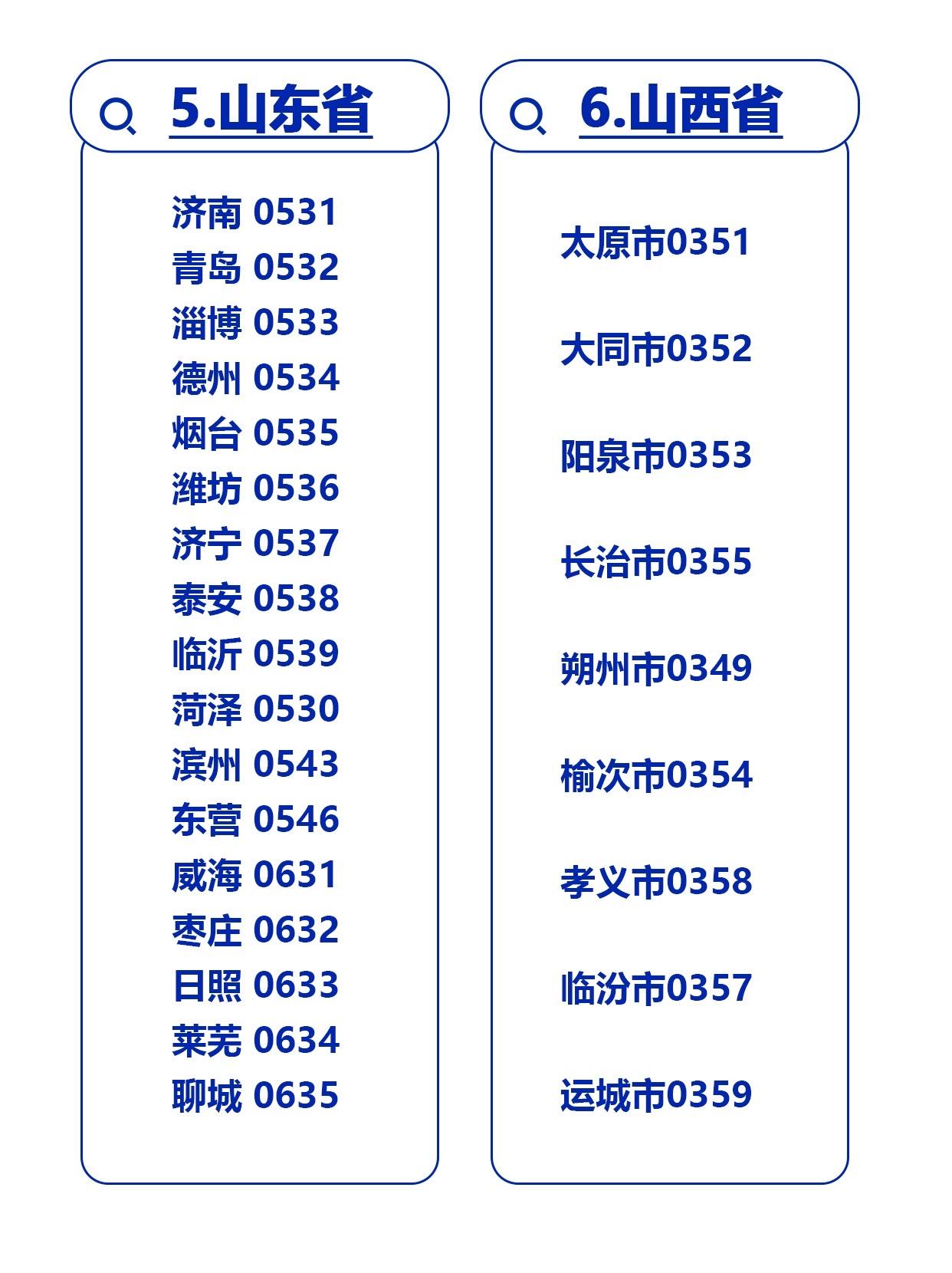 5.山东省

济南 0531
青岛 0532
淄博 0533
德州 0534
烟台 0535
潍坊 0536
济宁 0537
泰安 0538
临沂 0539
菏泽 0530
滨州 0543
东营 0546
威海 0631
枣庄 0632
日照 0633
莱芜 0634
聊城 0635

6.山西省

太原市0351

大同市0352

阳泉市0353

长治市0355

朔州市0349

榆次市0354

孝义市0358

临汾市0357

运城市0359